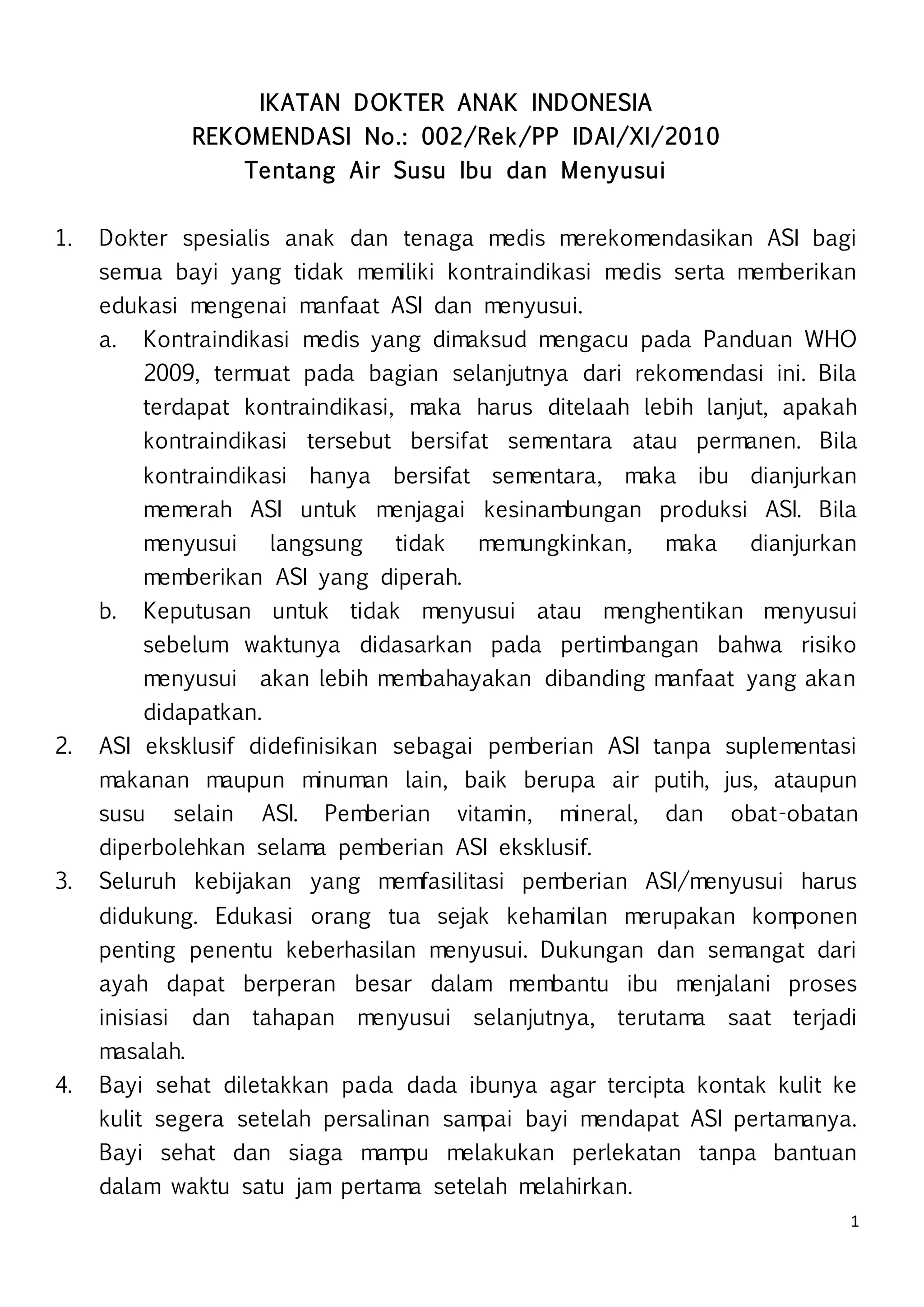 IKATAN DOKTER ANAK INDONESIA
REKOMENDASI No.: 002/Rek/PP IDAI/XI/2010
Tentang Air Susu Ibu dan Menyusui

1. Dokter spesialis anak dan tenaga medis merekomendasikan ASI bagi semua bayi yang tidak memiliki kontraindikasi medis serta memberikan edukasi mengenai manfaat ASI dan menyusui.
a. Kontraindikasi medis yang dimaksud mengacu pada Panduan WHO 2009, termuat pada bagian selanjutnya dari rekomendasi ini. Bila terdapat kontraindikasi, maka harus ditelaah lebih lanjut, apakah kontraindikasi tersebut bersifat sementara atau permanen. Bila kontraindikasi hanya bersifat sementara, maka ibu dianjurkan memerah ASI untuk menjagai kesinambungan produksi ASI. Bila menyusui langsung tidak memungkinkan, maka dianjurkan memberikan ASI yang diperah.
b. Keputusan untuk tidak menyusui atau menghentikan menyusui sebelum waktunya didasarkan pada pertimbangan bahwa risiko menyusui akan lebih membahayakan dibanding manfaat yang akan didapatkan.
2. ASI eksklusif didefinisikan sebagai pemberian ASI tanpa suplementasi makanan maupun minuman lain, baik berupa air putih, jus, ataupun susu selain ASI. Pemberian vitamin, mineral, dan obat-obatan diperbolehkan selama pemberian ASI eksklusif.
3. Seluruh kebijakan yang memfasilitasi pemberian ASI/menyusui harus didukung. Edukasi orang tua sejak kehamilan merupakan komponen penting penentu keberhasilan menyusui. Dukungan dan semangat dari ayah dapat berperan besar dalam membantu ibu menjalani proses inisiasi dan tahapan menyusui selanjutnya, terutama saat terjadi masalah.
4. Bayi sehat diletakkan pada dada ibunya agar tercipta kontak kulit ke kulit segera setelah persalinan sampai bayi mendapat ASI pertamanya. Bayi sehat dan siaga mampu melakukan perlekatan tanpa bantuan dalam waktu satu jam pertama setelah melahirkan.

1